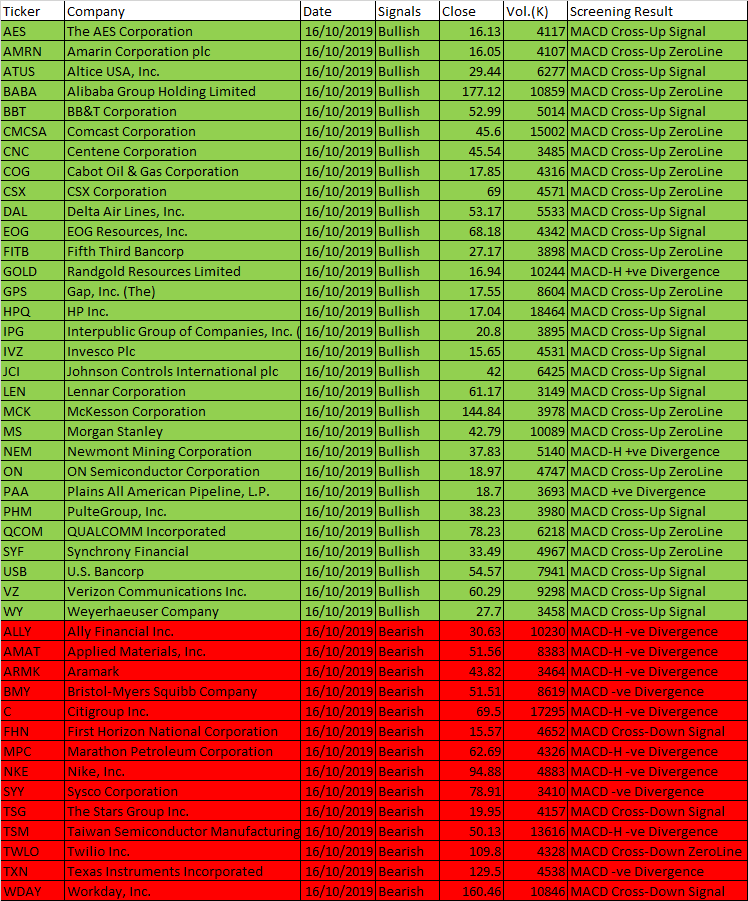 | Ticker | Company | Date | Signals | Close | Vol.(K) | Screening Result |
|---|---|---|---|---|---|---|
| AES | The AES Corporation | 16/10/2019 | Bullish | 16.13 | 4117 | MACD Cross-Up Signal |
| AMRN | Amarin Corporation plc | 16/10/2019 | Bullish | 16.05 | 4107 | MACD Cross-Up ZeroLine |
| ATUS | Altice USA, Inc. | 16/10/2019 | Bullish | 29.44 | 6277 | MACD Cross-Up Signal |
| BABA | Alibaba Group Holding Limited | 16/10/2019 | Bullish | 177.12 | 10859 | MACD Cross-Up ZeroLine |
| BBT | BB&T Corporation | 16/10/2019 | Bullish | 52.99 | 5014 | MACD Cross-Up Signal |
| CMCSA | Comcast Corporation | 16/10/2019 | Bullish | 45.6 | 15002 | MACD Cross-Up ZeroLine |
| CNC | Centene Corporation | 16/10/2019 | Bullish | 45.54 | 3485 | MACD Cross-Up ZeroLine |
| COG | Cabot Oil & Gas Corporation | 16/10/2019 | Bullish | 17.85 | 4316 | MACD Cross-Up ZeroLine |
| CSX | CSX Corporation | 16/10/2019 | Bullish | 69 | 4571 | MACD Cross-Up ZeroLine |
| DAL | Delta Air Lines, Inc. | 16/10/2019 | Bullish | 53.17 | 5533 | MACD Cross-Up Signal |
| EOG | EOG Resources, Inc. | 16/10/2019 | Bullish | 68.18 | 4342 | MACD Cross-Up Signal |
| FITB | Fifth Third Bancorp | 16/10/2019 | Bullish | 27.17 | 3898 | MACD Cross-Up ZeroLine |
| GOLD | Randgold Resources Limited | 16/10/2019 | Bullish | 16.94 | 10244 | MACD-H +ve Divergence |
| GPS | Gap, Inc. (The) | 16/10/2019 | Bullish | 17.55 | 8604 | MACD Cross-Up ZeroLine |
| HPQ | HP Inc. | 16/10/2019 | Bullish | 17.04 | 18464 | MACD Cross-Up Signal |
| IPG | Interpublic Group of Companies, Inc. ( | 16/10/2019 | Bullish | 20.8 | 3895 | MACD Cross-Up Signal |
| IVZ | Invesco Plc | 16/10/2019 | Bullish | 15.65 | 4531 | MACD Cross-Up Signal |
| JCI | Johnson Controls International plc | 16/10/2019 | Bullish | 42 | 6425 | MACD Cross-Up Signal |
| LEN | Lennar Corporation | 16/10/2019 | Bullish | 61.17 | 3149 | MACD Cross-Up Signal |
| MCK | McKesson Corporation | 16/10/2019 | Bullish | 144.84 | 3978 | MACD Cross-Up ZeroLine |
| MS | Morgan Stanley | 16/10/2019 | Bullish | 42.79 | 10089 | MACD Cross-Up ZeroLine |
| NEM | Newmont Mining Corporation | 16/10/2019 | Bullish | 37.83 | 5140 | MACD-H +ve Divergence |
| ON | ON Semiconductor Corporation | 16/10/2019 | Bullish | 18.97 | 4747 | MACD Cross-Up ZeroLine |
| PAA | Plains All American Pipeline, L.P. | 16/10/2019 | Bullish | 18.7 | 3693 | MACD +ve Divergence |
| PHM | PulteGroup, Inc. | 16/10/2019 | Bullish | 38.23 | 3980 | MACD Cross-Up Signal |
| QCOM | QUALCOMM Incorporated | 16/10/2019 | Bullish | 78.23 | 6218 | MACD Cross-Up ZeroLine |
| SYF | Synchrony Financial | 16/10/2019 | Bullish | 33.49 | 4967 | MACD Cross-Up ZeroLine |
| USB | U.S. Bancorp | 16/10/2019 | Bullish | 54.57 | 7941 | MACD Cross-Up Signal |
| VZ | Verizon Communications Inc. | 16/10/2019 | Bullish | 60.29 | 9298 | MACD Cross-Up Signal |
| WY | Weyerhaeuser Company | 16/10/2019 | Bullish | 27.7 | 3458 | MACD Cross-Up Signal |
| ALLY | Ally Financial Inc. | 16/10/2019 | Bearish | 30.63 | 10230 | MACD-H -ve Divergence |
| AMAT | Applied Materials, Inc. | 16/10/2019 | Bearish | 51.56 | 8383 | MACD-H -ve Divergence |
| ARMK | Aramark | 16/10/2019 | Bearish | 43.82 | 3464 | MACD-H -ve Divergence |
| BMY | Bristol-Myers Squibb Company | 16/10/2019 | Bearish | 51.51 | 8619 | MACD -ve Divergence |
| C | Citigroup Inc. | 16/10/2019 | Bearish | 69.5 | 17295 | MACD-H -ve Divergence |
| FHN | First Horizon National Corporation | 16/10/2019 | Bearish | 15.57 | 4652 | MACD Cross-Down Signal |
| MPC | Marathon Petroleum Corporation | 16/10/2019 | Bearish | 62.69 | 4326 | MACD-H -ve Divergence |
| NKE | Nike, Inc. | 16/10/2019 | Bearish | 94.88 | 4883 | MACD-H -ve Divergence |
| SYY | Sysco Corporation | 16/10/2019 | Bearish | 78.91 | 3410 | MACD -ve Divergence |
| TSG | The Stars Group Inc. | 16/10/2019 | Bearish | 19.95 | 4157 | MACD Cross-Down Signal |
| TSM | Taiwan Semiconductor Manufacturing | 16/10/2019 | Bearish | 50.13 | 13616 | MACD-H -ve Divergence |
| TWLO | Twilio Inc. | 16/10/2019 | Bearish | 109.8 | 4328 | MACD Cross-Down ZeroLine |
| TXN | Texas Instruments Incorporated | 16/10/2019 | Bearish | 129.5 | 4538 | MACD -ve Divergence |
| WDAY | Workday, Inc. | 16/10/2019 | Bearish | 160.46 | 10846 | MACD Cross-Down Signal |